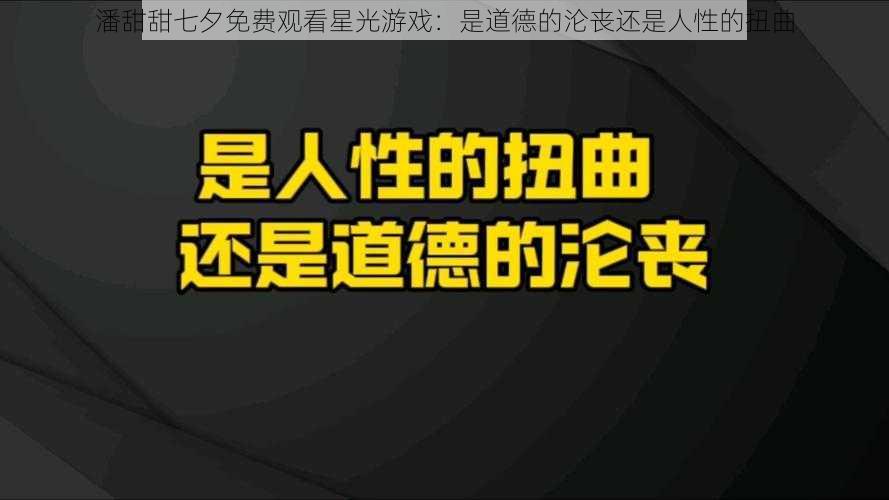 潘甜甜七夕免费观看星光游戏：是道德的沦丧还是人性的扭曲

是人性的扭曲
还是道德的沦丧